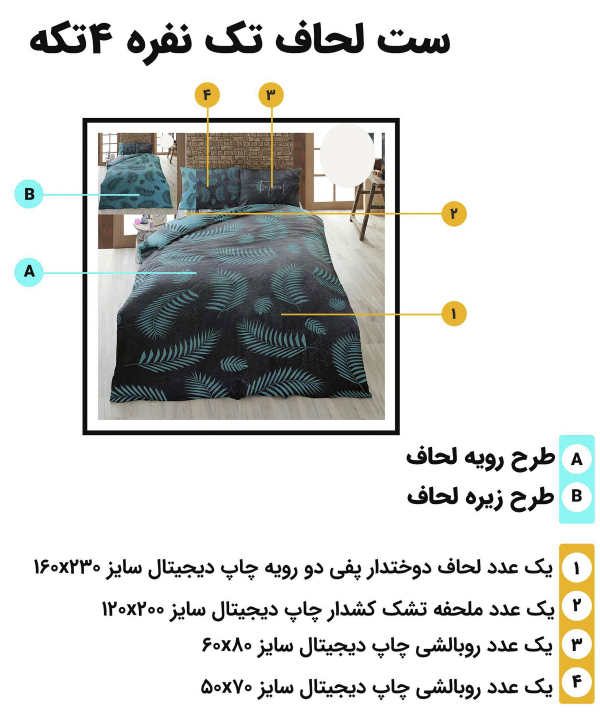 ست لحاف تک نفره ۴تکه

۴
۳
B
۲
A
۱

A طرح رویه لحاف
B طرح زیره لحاف

۱ یک عدد لحاف دوختدار پفی دو رویه چاپ دیجیتال سایز ۱۶۰x۲۳۰
۲ یک عدد ملحفه تشک کشدار چاپ دیجیتال سایز ۱۲۰x۲۰۰
۳ یک عدد روبالشی چاپ دیجیتال سایز ۶۰x۸۰
۴ یک عدد روبالشی چاپ دیجیتال سایز ۵۰x۷۰